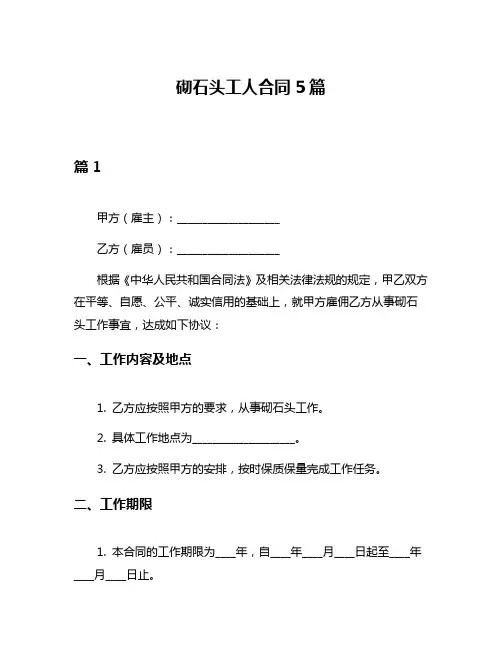 砌石头工人合同 5 篇

篇 1

甲方（雇主）：__________________

乙方（雇员）：__________________

根据《中华人民共和国合同法》及相关法律法规的规定，甲乙双方在平等、自愿、公平、诚实信用的基础上，就甲方雇佣乙方从事砌石头工作事宜，达成如下协议：

一、工作内容及地点

1. 乙方应按照甲方的要求，从事砌石头工作。

2. 具体工作地点为__________________。

3. 乙方应按照甲方的安排，按时保质保量完成工作任务。

二、工作期限

1. 本合同的工作期限为____年，自____年____月____日起至____年____月____日止。